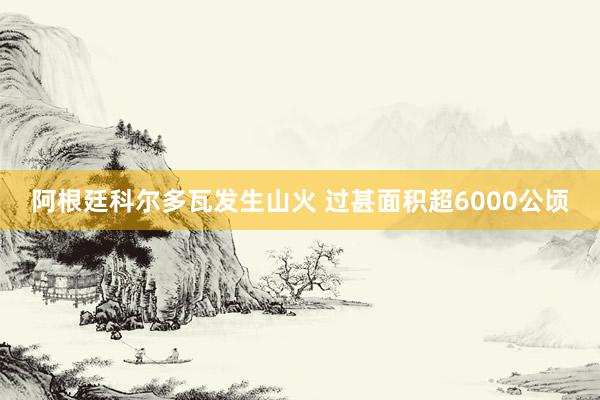 阿根廷科尔多瓦发生山火 过甚面积超6000公顷